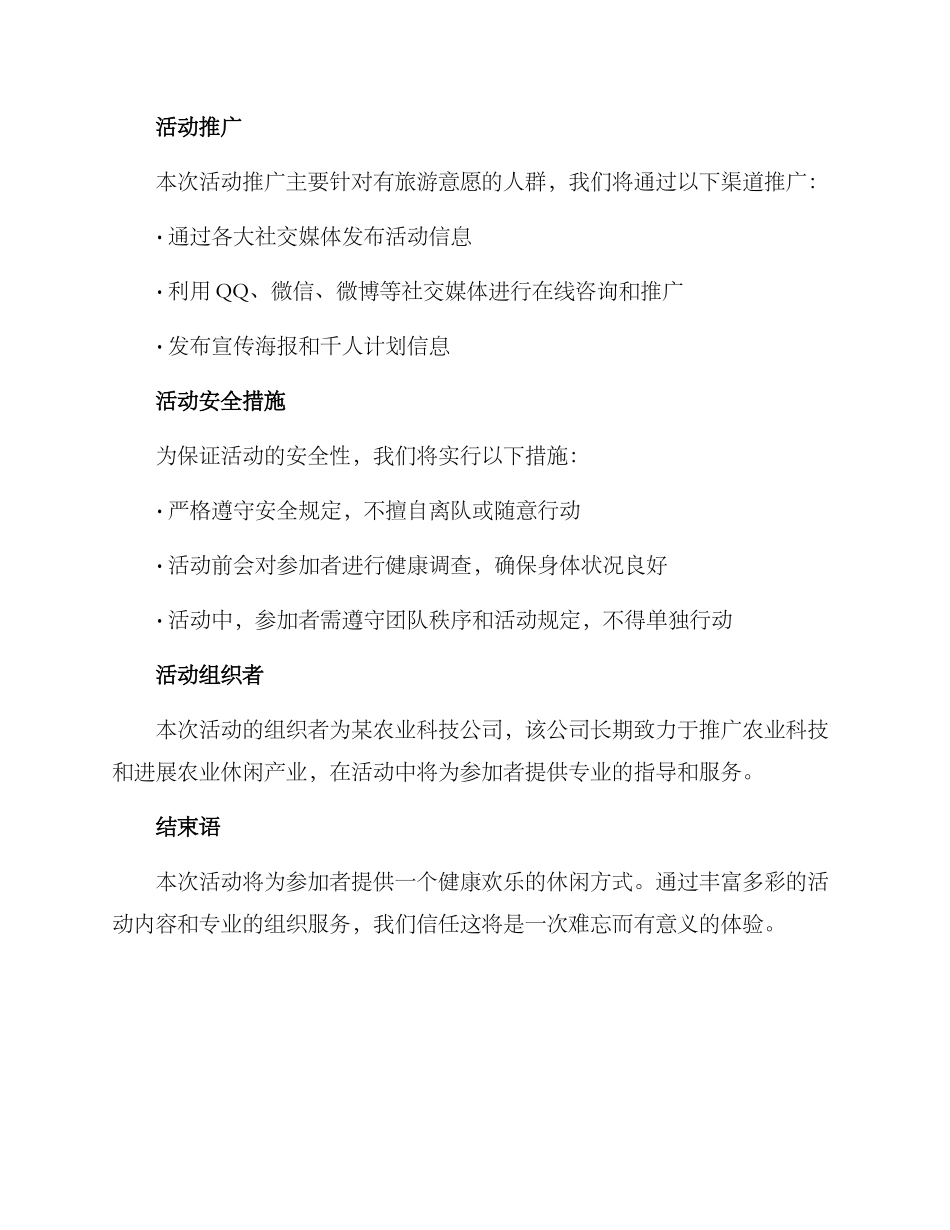 活动推广

本次活动推广主要针对有旅游意愿的人群，我们将通过以下渠道推广：

· 通过各大社交媒体发布活动信息

· 利用 QQ、微信、微博等社交媒体进行在线咨询和推广

· 发布宣传海报和千人计划信息

活动安全措施

为保证活动的安全性，我们将实行以下措施：

· 严格遵守安全规定，不擅自离队或随意行动

· 活动前会对参加者进行健康调查，确保身体状况良好

· 活动中，参加者需遵守团队秩序和活动规定，不得单独行动

活动组织者

本次活动的组织者为某农业科技公司，该公司长期致力于推广农业科技和进展农业休闲产业，在活动中将为参加者提供专业的指导和服务。

结束语

本次活动将为参加者提供一个健康欢乐的休闲方式。通过丰富多彩的活动内容和专业的组织服务，我们信任这将是一次难忘而有意义的体验。